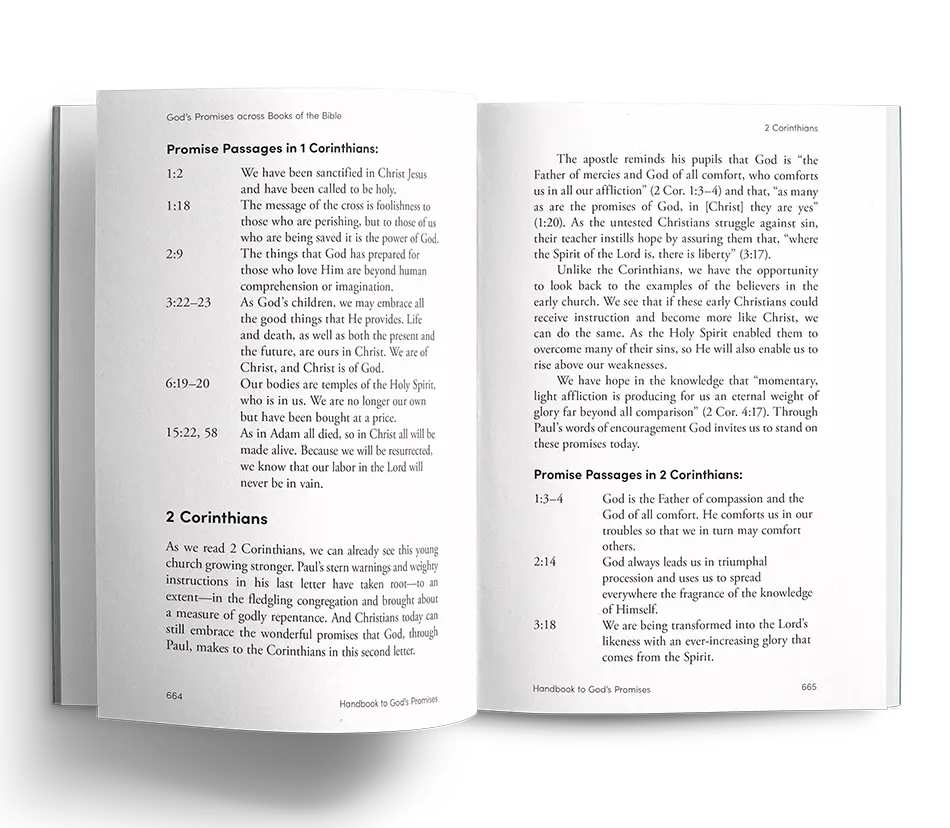 God's Promises across Books of the Bible

Promise Passages in 1 Corinthians:

1:2 We have been sanctified in Christ Jesus and have been called to be holy.
1:18 The message of the cross is foolishness to those who are perishing, but to those of us who are being saved it is the power of God.
2:9 The things that God has prepared for those who love Him are beyond human comprehension or imagination.
3:22–23 As God's children, we may embrace all the good things that He provides. Life and death, as well as both the present and the future, are ours in Christ. We are of Christ, and Christ is of God.
6:19–20 Our bodies are temples of the Holy Spirit, who is in us. We are no longer our own but have been bought at a price.
15:22, 58 As in Adam all died, so in Christ all will be made alive. Because we will be resurrected, we know that our labor in the Lord will never be in vain.

2 Corinthians

As we read 2 Corinthians, we can already see this young church growing stronger. Paul's stern warnings and weighty instructions in his last letter have taken root—to an extent—in the fledgling congregation and brought about a measure of godly repentance. And Christians today can still embrace the wonderful promises that God, through Paul, makes to the Corinthians in this second letter.

664 Handbook to God's Promises

2 Corinthians

The apostle reminds his pupils that God is "the Father of mercies and God of all comfort, who comforts us in all our affliction" (2 Cor. 1:3–4) and that, "as many as are the promises of God, in [Christ] they are yes" (1:20). As the untested Christians struggle against sin, their teacher instills hope by assuring them that, "where the Spirit of the Lord is, there is liberty" (3:17).

Unlike the Corinthians, we have the opportunity to look back to the examples of the believers in the early church. We see that if these early Christians could receive instruction and become more like Christ, we can do the same. As the Holy Spirit enabled them to overcome many of their sins, so He will also enable us to rise above our weaknesses.

We have hope in the knowledge that "momentary, light affliction is producing for us an eternal weight of glory far beyond all comparison" (2 Cor. 4:17). Through Paul's words of encouragement God invites us to stand on these promises today.

Promise Passages in 2 Corinthians:

1:3–4 God is the Father of compassion and the God of all comfort. He comforts us in our troubles so that we in turn may comfort others.
2:14 God always leads us in triumphal procession and uses us to spread everywhere the fragrance of the knowledge of Himself.
3:18 We are being transformed into the Lord's likeness with an ever-increasing glory that comes from the Spirit.

Handbook to God's Promises 665